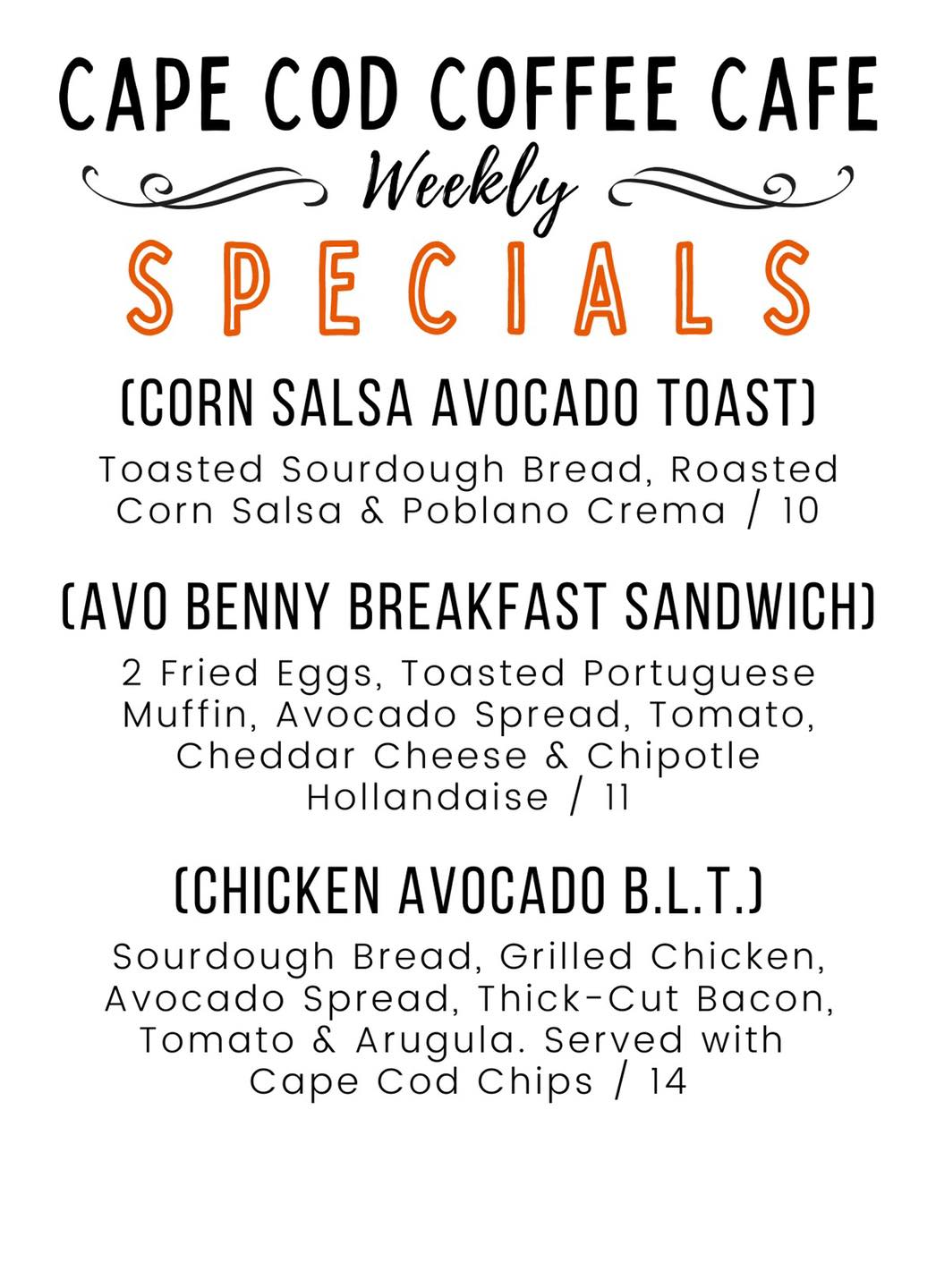 CAPE COD COFFEE CAFE

Weekly

SPECIALS

(CORN SALSA AVOCADO TOAST)

Toasted Sourdough Bread, Roasted Corn Salsa & Poblano Crema / 10

(AVO BENNY BREAKFAST SANDWICH)

2 Fried Eggs, Toasted Portuguese Muffin, Avocado Spread, Tomato, Cheddar Cheese & Chipotle Hollandaise / 11

(CHICKEN AVOCADO B.L.T.)

Sourdough Bread, Grilled Chicken, Avocado Spread, Thick-Cut Bacon, Tomato & Arugula. Served with Cape Cod Chips / 14